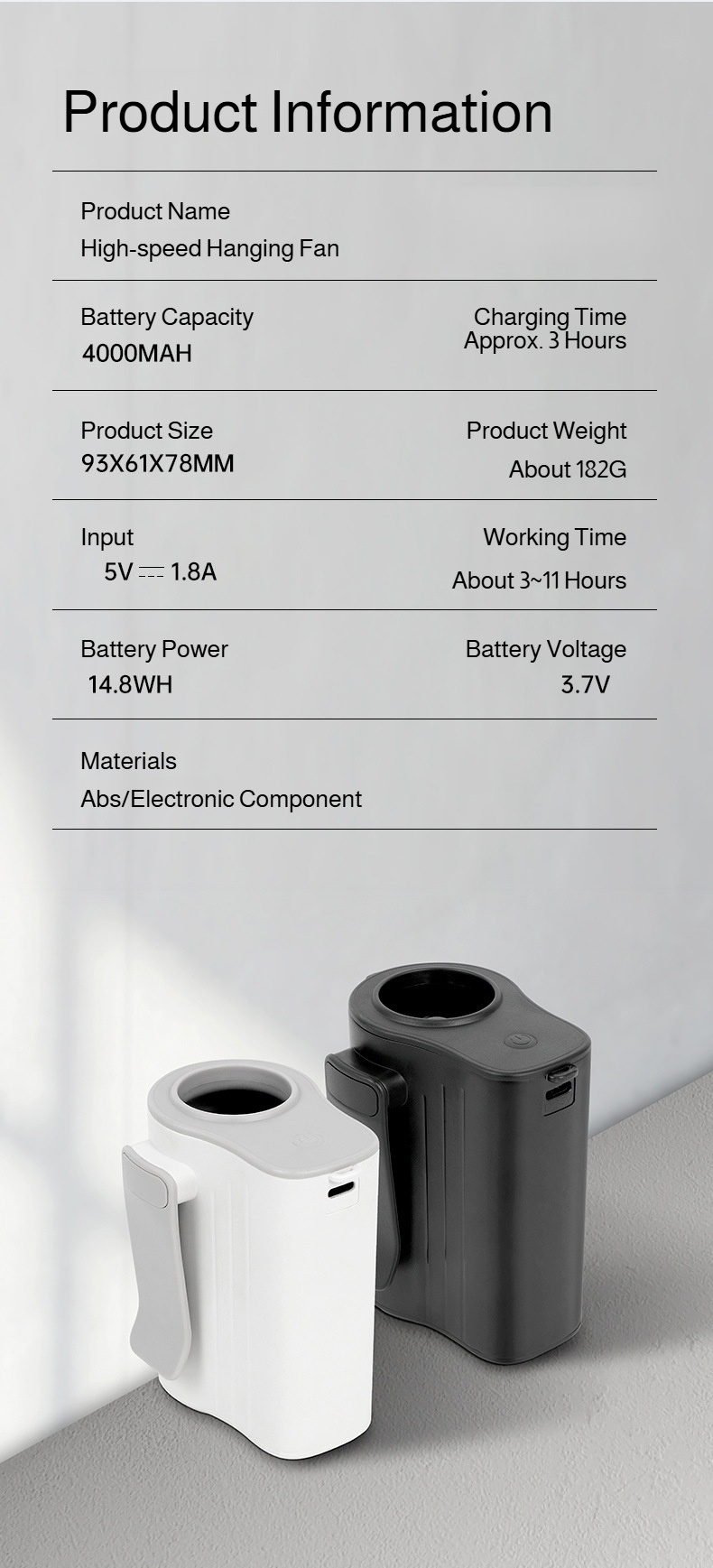 Product Information

Product Name
High-speed Hanging Fan

Battery Capacity
4000MAH

Charging Time
Approx. 3 Hours

Product Size
93X61X78MM

Product Weight
About 182G

Input
5V ⎓ 1.8A

Working Time
About 3~11 Hours

Battery Power
14.8WH

Battery Voltage
3.7V

Materials
Abs/Electronic Component